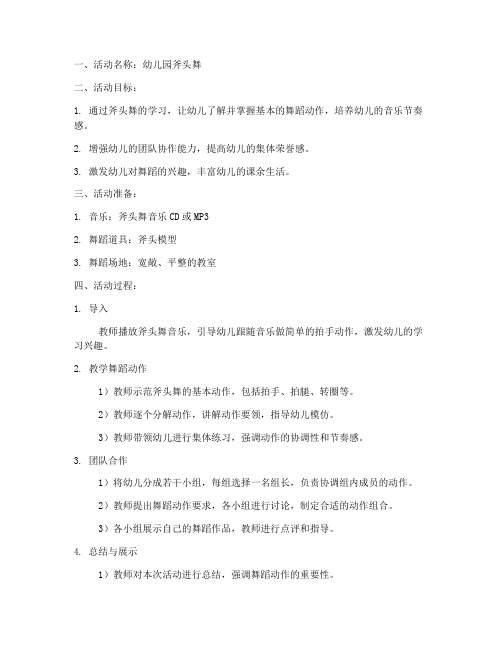 一、活动名称：幼儿园斧头舞

二、活动目标：

1. 通过斧头舞的学习，让幼儿了解并掌握基本的舞蹈动作，培养幼儿的音乐节奏感。

2. 增强幼儿的团队协作能力，提高幼儿的集体荣誉感。

3. 激发幼儿对舞蹈的兴趣，丰富幼儿的课余生活。

三、活动准备：

1. 音乐：斧头舞音乐CD或MP3

2. 舞蹈道具：斧头模型

3. 舞蹈场地：宽敞、平整的教室

四、活动过程：

1. 导入

教师播放斧头舞音乐，引导幼儿跟随音乐做简单的拍手动作，激发幼儿的学习兴趣。

2. 教学舞蹈动作

1）教师示范斧头舞的基本动作，包括拍手、拍腿、转圈等。

2）教师逐个分解动作，讲解动作要领，指导幼儿模仿。

3）教师带领幼儿进行集体练习，强调动作的协调性和节奏感。

3. 团队合作

1）将幼儿分成若干小组，每组选择一名组长，负责协调组内成员的动作。

2）教师提出舞蹈动作要求，各小组进行讨论，制定合适的动作组合。

3）各小组展示自己的舞蹈作品，教师进行点评和指导。

4. 总结与展示

1）教师对本次活动进行总结，强调舞蹈动作的重要性。